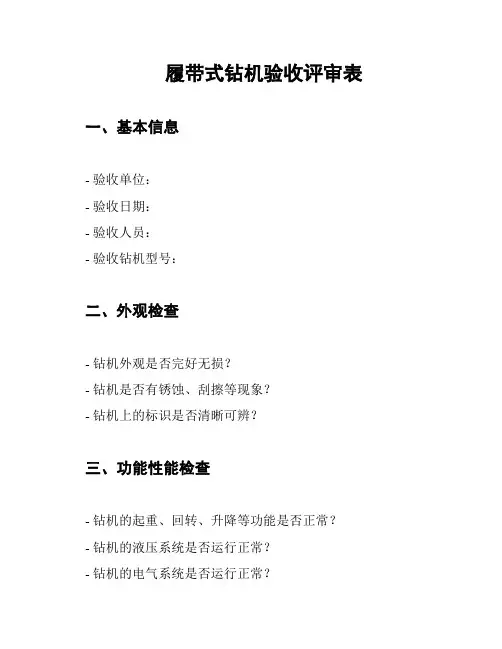 履带式钻机验收评审表

一、基本信息

- 验收单位：
- 验收日期：
- 验收人员：
- 验收钻机型号：

二、外观检查

- 钻机外观是否完好无损？
- 钻机是否有锈蚀、刮擦等现象？
- 钻机上的标识是否清晰可辨？

三、功能性能检查

- 钻机的起重、回转、升降等功能是否正常？
- 钻机的液压系统是否运行正常？
- 钻机的电气系统是否运行正常？